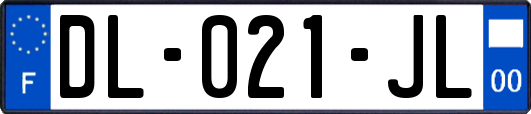 F
DL-021-JL
00